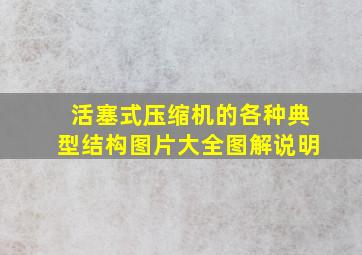 活塞式压缩机的各种典型结构图片大全图解说明